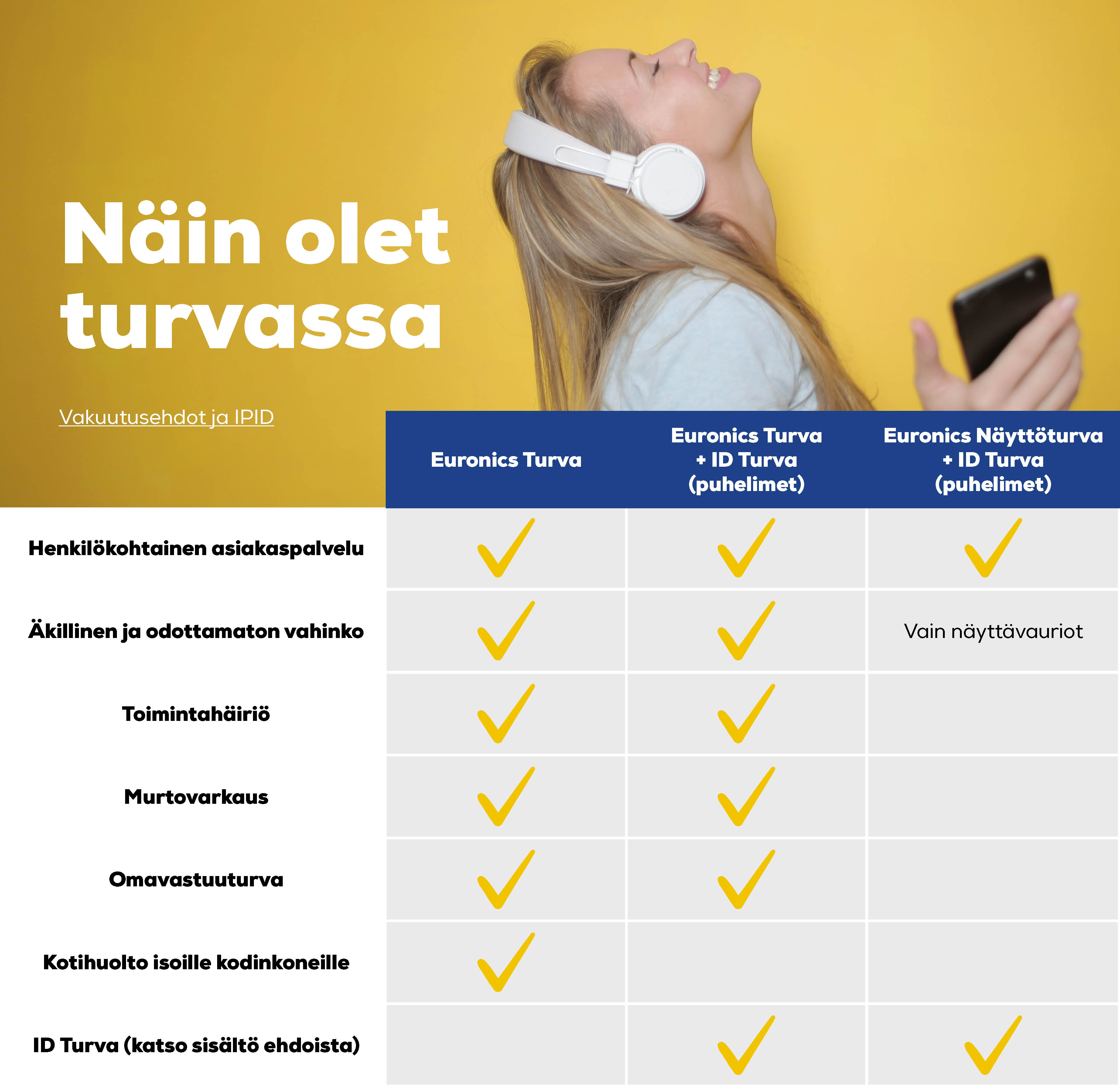 Näin olet turvassa

Vakuutusehdot ja IPID

| | Euronics Turva | Euronics Turva + ID Turva (puhelimet) | Euronics Näyttöturva + ID Turva (puhelimet) |
|---|---|---|---|
| Henkilökohtainen asiakaspalvelu | ✓ | ✓ | ✓ |
| Äkillinen ja odottamaton vahinko | ✓ | ✓ | Vain näyttävauriot |
| Toimintahäiriö | ✓ | ✓ | |
| Murtovarkaus | ✓ | ✓ | |
| Omavastuuturva | ✓ | ✓ | |
| Kotihuolto isoille kodinkoneille | ✓ | | |
| ID Turva (katso sisältö ehdoista) | | ✓ | ✓ |